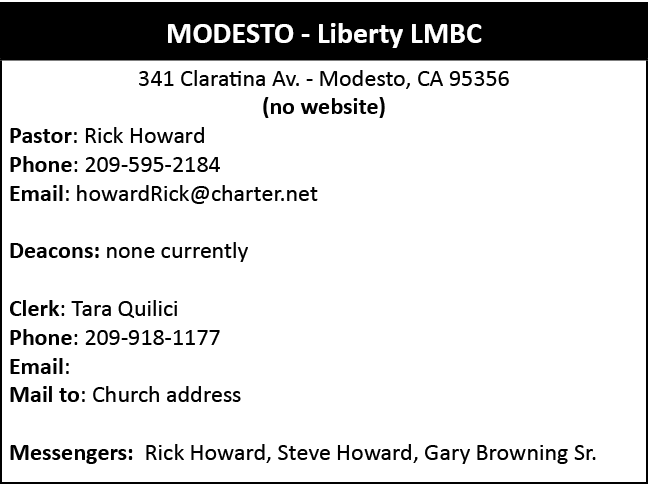 MODESTO - Liberty LMBC

341 Claratina Av. - Modesto, CA 95356
(no website)

Pastor: Rick Howard
Phone: 209-595-2184
Email: howardRick@charter.net

Deacons: none currently

Clerk: Tara Quilici
Phone: 209-918-1177
Email:
Mail to: Church address

Messengers: Rick Howard, Steve Howard, Gary Browning Sr.